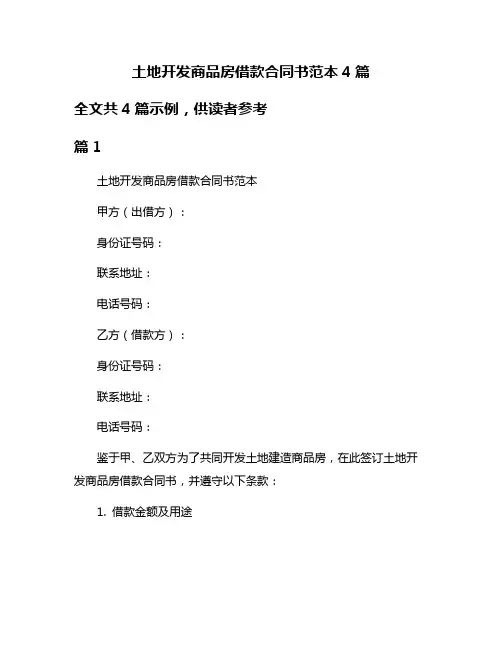 土地开发商品房借款合同书范本 4 篇

全文共 4 篇示例，供读者参考

篇 1

土地开发商品房借款合同书范本

甲方（出借方）：

身份证号码：

联系地址：

电话号码：

乙方（借款方）：

身份证号码：

联系地址：

电话号码：

鉴于甲、乙双方为了共同开发土地建造商品房，在此签订土地开发商品房借款合同书，并遵守以下条款：

1. 借款金额及用途